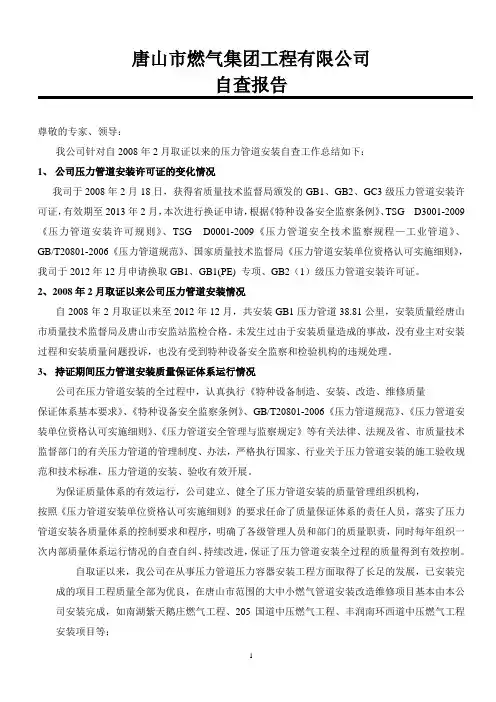 唐山市燃气集团工程有限公司
自查报告

尊敬的专家、领导：

我公司针对自 2008 年 2 月取证以来的压力管道安装自查工作总结如下：

1、 公司压力管道安装许可证的变化情况

我司于 2008 年 2 月 18 日，获得省质量技术监督局颁发的 GB1、GB2、GC3 级压力管道安装许可证，有效期至 2013 年 2 月，本次进行换证申请，根据《特种设备安全监察条例》、TSG D3001-2009《压力管道安装许可规则》、TSG D0001-2009《压力管道安全技术监察规程—工业管道》、GB/T20801-2006《压力管道规范》、国家质量技术监督局《压力管道安装单位资格认可实施细则》，我司于 2012 年 12 月申请换取 GB1、GB1(PE) 专项、GB2（1）级压力管道安装许可证。

2、2008 年 2 月取证以来公司压力管道安装情况

自 2008 年 2 月取证以来至 2012 年 12 月，共安装 GB1 压力管道 38.81 公里，安装质量经唐山市质量技术监督局及唐山市安监站监检合格。未发生过由于安装质量造成的事故，没有业主对安装过程和安装质量问题投诉，也没有受到特种设备安全监察和检验机构的违规处理。

3、 持证期间压力管道安装质量保证体系运行情况

公司在压力管道安装的全过程中，认真执行《特种设备制造、安装、改造、维修质量保证体系基本要求》、《特种设备安全监察条例》、GB/T20801-2006《压力管道规范》、《压力管道安装单位资格认可实施细则》、《压力管道安全管理与监察规定》等有关法律、法规及省、市质量技术监督部门的有关压力管道的管理制度、办法，严格执行国家、行业关于压力管道安装的施工验收规范和技术标准，压力管道的安装、验收有效开展。

为保证质量体系的有效运行，公司建立、健全了压力管道安装的质量管理组织机构，按照《压力管道安装单位资格认可实施细则》的要求任命了质量保证体系的责任人员，落实了压力管道安装各质量体系的控制要求和程序，明确了各级管理人员和部门的质量职责，同时每年组织一次内部质量体系运行情况的自查自纠、持续改进，保证了压力管道安装全过程的质量得到有效控制。

自取证以来，我公司在从事压力管道压力容器安装工程方面取得了长足的发展，已安装完成的项目工程质量全部为优良，在唐山市范围的大中小燃气管道安装改造维修项目基本由本公司安装完成，如南湖紫天鹅庄燃气工程、205 国道中压燃气工程、丰润南环西道中压燃气工程安装项目等；

1